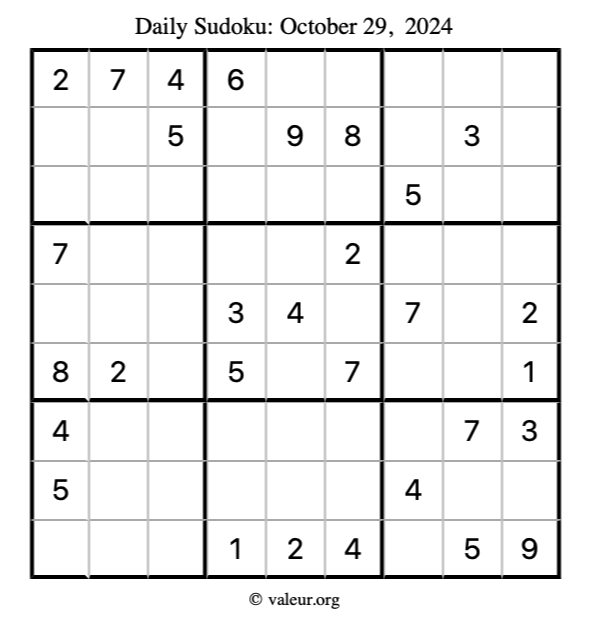 Daily Sudoku: October 29, 2024

| 2 | 7 | 4 | 6 | | | | | |
|---|---|---|---|---|---|---|---|---|
| | | 5 | | 9 | 8 | | 3 | |
| | | | | | | 5 | | |
| 7 | | | | | 2 | | | |
| | | | 3 | 4 | | 7 | | 2 |
| 8 | 2 | | 5 | | 7 | | | 1 |
| 4 | | | | | | | 7 | 3 |
| 5 | | | | | | 4 | | |
| | | | 1 | 2 | 4 | | 5 | 9 |

© valeur.org